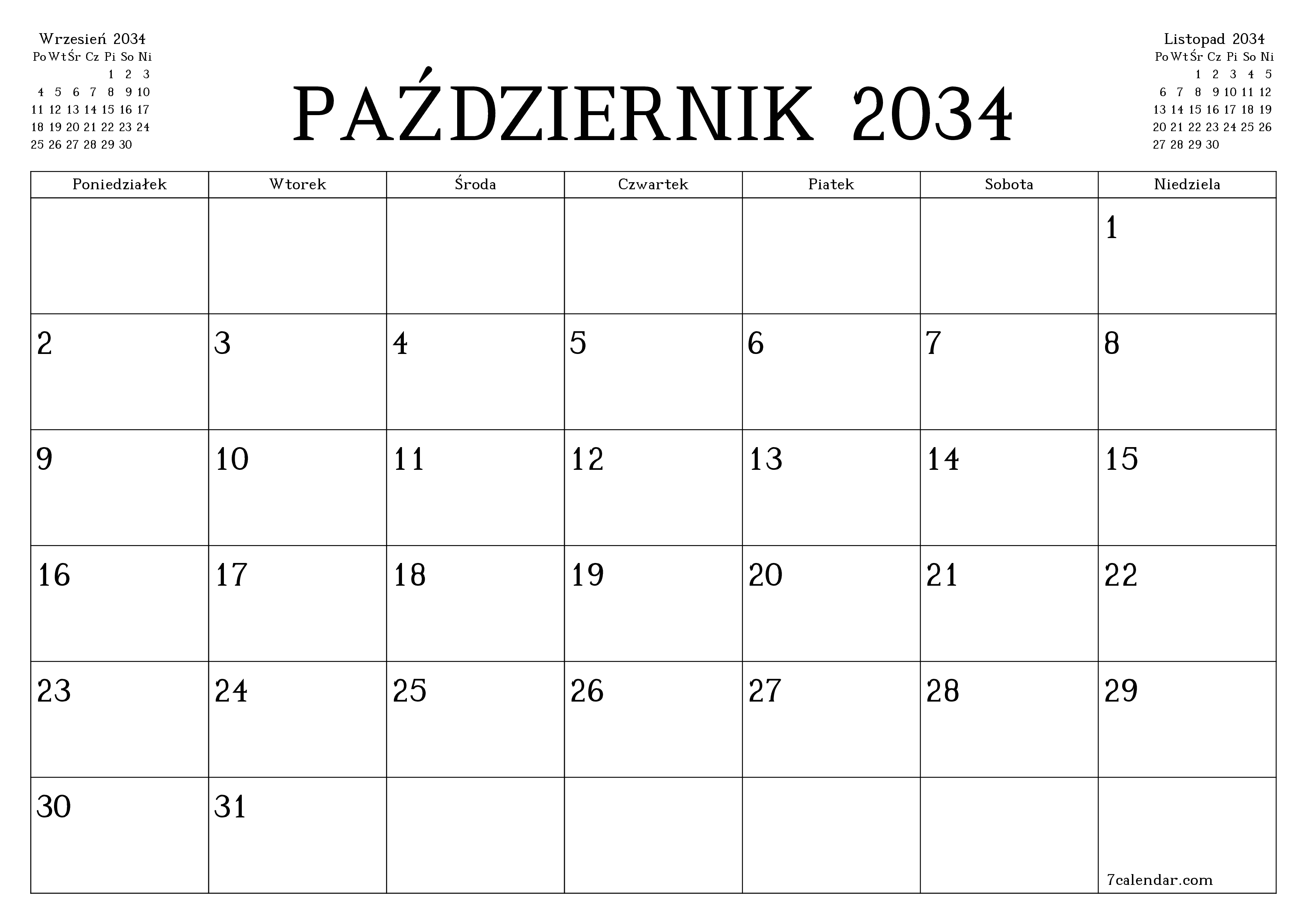 Wrzesień 2034

| Po | Wt | Śr | Cz | Pi | So | Ni |
|---|---|---|---|---|---|---|
| | | | | 1 | 2 | 3 |
| 4 | 5 | 6 | 7 | 8 | 9 | 10 |
| 11 | 12 | 13 | 14 | 15 | 16 | 17 |
| 18 | 19 | 20 | 21 | 22 | 23 | 24 |
| 25 | 26 | 27 | 28 | 29 | 30 | |

PAŹDZIERNIK 2034

Listopad 2034

| Po | Wt | Śr | Cz | Pi | So | Ni |
|---|---|---|---|---|---|---|
| | | 1 | 2 | 3 | 4 | 5 |
| 6 | 7 | 8 | 9 | 10 | 11 | 12 |
| 13 | 14 | 15 | 16 | 17 | 18 | 19 |
| 20 | 21 | 22 | 23 | 24 | 25 | 26 |
| 27 | 28 | 29 | 30 | | | |

| Poniedziałek | Wtorek | Środa | Czwartek | Piatek | Sobota | Niedziela |
|---|---|---|---|---|---|---|
| | | | | | | 1 |
| 2 | 3 | 4 | 5 | 6 | 7 | 8 |
| 9 | 10 | 11 | 12 | 13 | 14 | 15 |
| 16 | 17 | 18 | 19 | 20 | 21 | 22 |
| 23 | 24 | 25 | 26 | 27 | 28 | 29 |
| 30 | 31 | | | | | 7calendar.com |